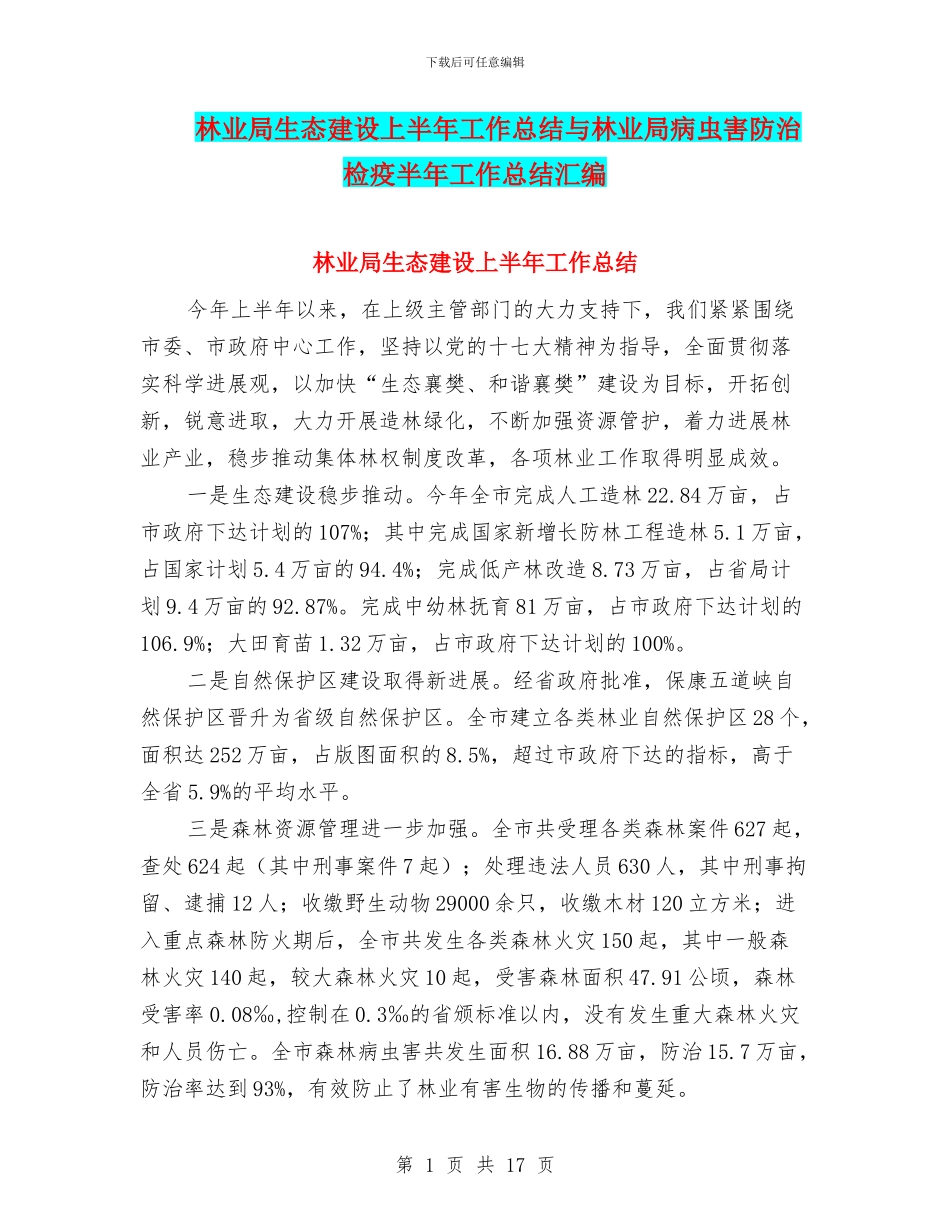 下载后可任意编辑

林业局生态建设上半年工作总结与林业局病虫害防治检疫半年工作总结汇编

林业局生态建设上半年工作总结

今年上半年以来，在上级主管部门的大力支持下，我们紧紧围绕市委、市政府中心工作，坚持以党的十七大精神为指导，全面贯彻落实科学进展观，以加快“生态襄樊、和谐襄樊”建设为目标，开拓创新，锐意进取，大力开展造林绿化，不断加强资源管护，着力进展林业产业，稳步推动集体林权制度改革，各项林业工作取得明显成效。

一是生态建设稳步推动。今年全市完成人工造林22.84万亩，占市政府下达计划的107%；其中完成国家新增长防林工程造林5.1万亩，占国家计划5.4万亩的94.4%；完成低产林改造8.73万亩，占省局计划9.4万亩的92.87%。完成中幼林抚育81万亩，占市政府下达计划的106.9%；大田育苗1.32万亩，占市政府下达计划的100%。

二是自然保护区建设取得新进展。经省政府批准，保康五道峡自然保护区晋升为省级自然保护区。全市建立各类林业自然保护区28个，面积达252万亩，占版图面积的8.5%，超过市政府下达的指标，高于全省5.9%的平均水平。

三是森林资源管理进一步加强。全市共受理各类森林案件627起，查处624起（其中刑事案件7起）；处理违法人员630人，其中刑事拘留、逮捕12人；收缴野生动物29000余只，收缴木材120立方米；进入重点森林防火期后，全市共发生各类森林火灾150起，其中一般森林火灾140起，较大森林火灾10起，受害森林面积47.91公顷，森林受害率0.08‰,控制在0.3‰的省颁标准以内，没有发生重大森林火灾和人员伤亡。全市森林病虫害共发生面积16.88万亩，防治15.7万亩，防治率达到93%，有效防止了林业有害生物的传播和蔓延。

第 1 页 共 17 页